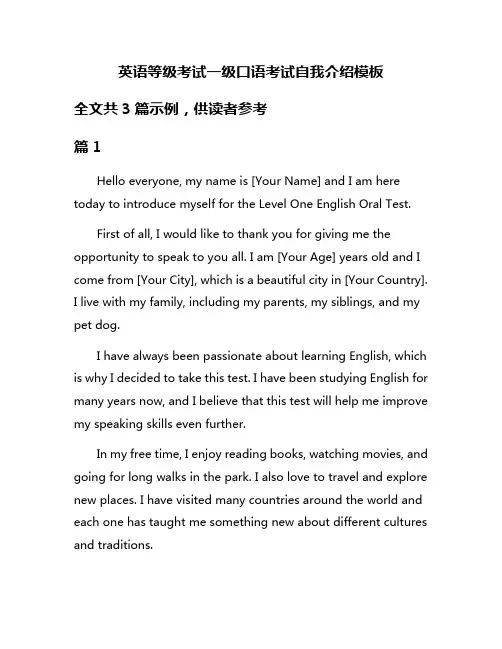 英语等级考试一级口语考试自我介绍模板

全文共 3 篇示例，供读者参考

篇 1

Hello everyone, my name is [Your Name] and I am here today to introduce myself for the Level One English Oral Test.

First of all, I would like to thank you for giving me the opportunity to speak to you all. I am [Your Age] years old and I come from [Your City], which is a beautiful city in [Your Country]. I live with my family, including my parents, my siblings, and my pet dog.

I have always been passionate about learning English, which is why I decided to take this test. I have been studying English for many years now, and I believe that this test will help me improve my speaking skills even further.

In my free time, I enjoy reading books, watching movies, and going for long walks in the park. I also love to travel and explore new places. I have visited many countries around the world and each one has taught me something new about different cultures and traditions.